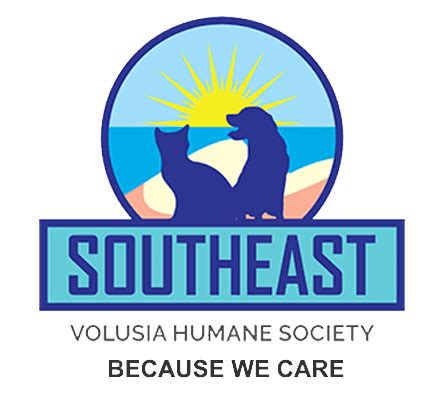 SOUTHEAST

VOLUSIA HUMANE SOCIETY

BECAUSE WE CARE